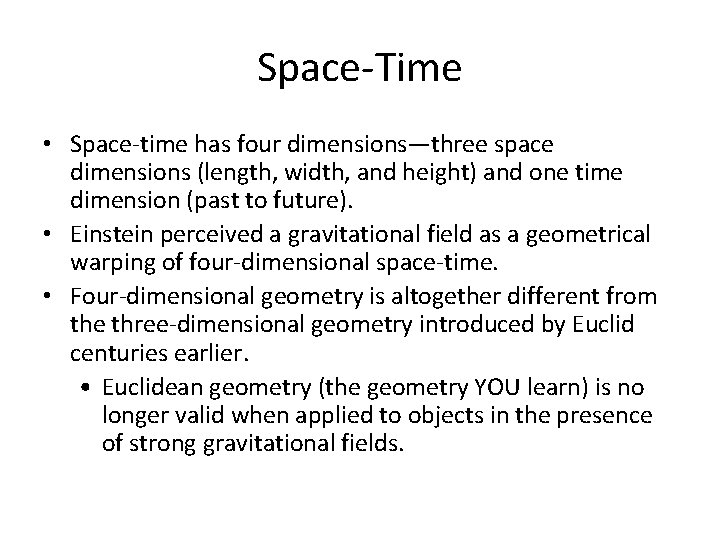 Space-Time

• Space-time has four dimensions—three space dimensions (length, width, and height) and one time dimension (past to future).
• Einstein perceived a gravitational field as a geometrical warping of four-dimensional space-time.
• Four-dimensional geometry is altogether different from the three-dimensional geometry introduced by Euclid centuries earlier.
  • Euclidean geometry (the geometry YOU learn) is no longer valid when applied to objects in the presence of strong gravitational fields.